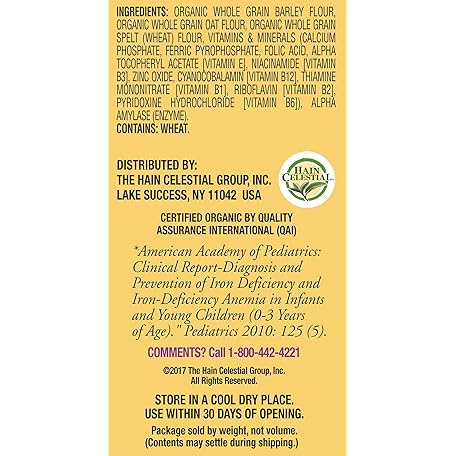 INGREDIENTS: ORGANIC WHOLE GRAIN BARLEY FLOUR, ORGANIC WHOLE GRAIN OAT FLOUR, ORGANIC WHOLE GRAIN SPELT (WHEAT) FLOUR, VITAMINS & MINERALS (CALCIUM PHOSPHATE, FERRIC PYROPHOSPHATE, FOLIC ACID, ALPHA TOCOPHERYL ACETATE [VITAMIN E], NIACINAMIDE [VITAMIN B3], ZINC OXIDE, CYANOCOBALAMIN [VITAMIN B12], THIAMINE MONONITRATE [VITAMIN B1], RIBOFLAVIN [VITAMIN B2], PYRIDOXINE HYDROCHLORIDE [VITAMIN B6]), ALPHA AMYLASE (ENZYME).
CONTAINS: WHEAT.

DISTRIBUTED BY:
THE HAIN CELESTIAL GROUP, INC.
LAKE SUCCESS, NY 11042 USA

HAIN CELESTIAL

CERTIFIED ORGANIC BY QUALITY ASSURANCE INTERNATIONAL (QAI)

*American Academy of Pediatrics: Clinical Report-Diagnosis and Prevention of Iron Deficiency and Iron-Deficiency Anemia in Infants and Young Children (0-3 Years of Age)." Pediatrics 2010: 125 (5).

COMMENTS? Call 1-800-442-4221

©2017 The Hain Celestial Group, Inc. All Rights Reserved.

STORE IN A COOL DRY PLACE.
USE WITHIN 30 DAYS OF OPENING.

Package sold by weight, not volume. (Contents may settle during shipping.)